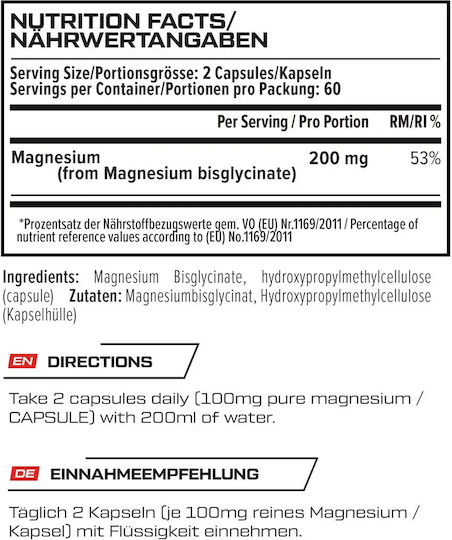 NUTRITION FACTS/ NÄHRWERTANGABEN

Serving Size/Portionsgrösse: 2 Capsules/Kapseln
Servings per Container/Portionen pro Packung: 60

| | Per Serving / Pro Portion | RM/RI % |
|---|---|---|
| Magnesium (from Magnesium bisglycinate) | 200 mg | 53% |

*Prozentsatz der Nährstoffbezugswerte gem. VO (EU) Nr.1169/2011 / Percentage of nutrient reference values according to (EU) No.1169/2011

Ingredients: Magnesium Bisglycinate, hydroxypropylmethylcellulose (capsule) Zutaten: Magnesiumbisglycinat, Hydroxypropylmethylcellulose (Kapselhülle)

EN DIRECTIONS

Take 2 capsules daily (100mg pure magnesium / CAPSULE) with 200ml of water.

DE EINNAHMEEMPFEHLUNG

Täglich 2 Kapseln (je 100mg reines Magnesium / Kapsel) mit Flüssigkeit einnehmen.